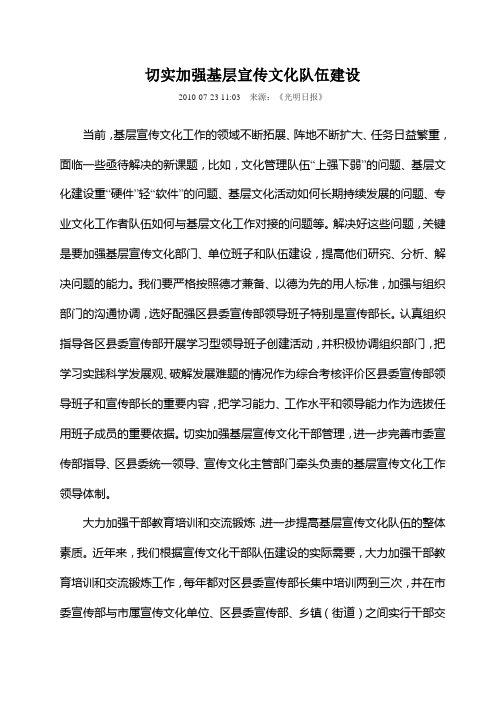 切实加强基层宣传文化队伍建设

2010 07 23 11:03 来源：《光明日报》

当前，基层宣传文化工作的领域不断拓展、阵地不断扩大、任务日益繁重，面临一些亟待解决的新课题，比如，文化管理队伍“上强下弱”的问题、基层文化建设重“硬件”轻“软件”的问题、基层文化活动如何长期持续发展的问题、专业文化工作者队伍如何与基层文化工作对接的问题等。解决好这些问题，关键是要加强基层宣传文化部门、单位班子和队伍建设，提高他们研究、分析、解决问题的能力。我们要严格按照德才兼备、以德为先的用人标准，加强与组织部门的沟通协调，选好配强区县委宣传部领导班子特别是宣传部长。认真组织指导各区县委宣传部开展学习型领导班子创建活动，并积极协调组织部门，把学习实践科学发展观、破解发展难题的情况作为综合考核评价区县委宣传部领导班子和宣传部长的重要内容，把学习能力、工作水平和领导能力作为选拔任用班子成员的重要依据。切实加强基层宣传文化干部管理，进一步完善市委宣传部指导、区县委统一领导、宣传文化主管部门牵头负责的基层宣传文化工作领导体制。

大力加强干部教育培训和交流锻炼，进一步提高基层宣传文化队伍的整体素质。近年来，我们根据宣传文化干部队伍建设的实际需要，大力加强干部教育培训和交流锻炼工作，每年都对区县委宣传部长集中培训两到三次，并在市委宣传部与市属宣传文化单位、区县委宣传部、乡镇（街道）之间实行干部交